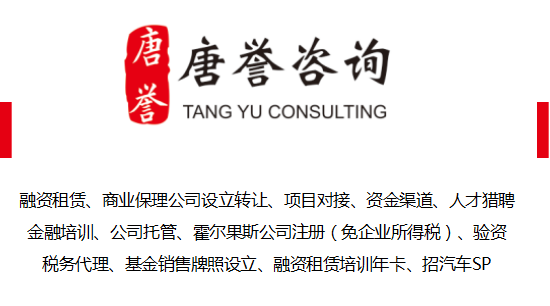 唐誉

唐誉咨询
TANG YU CONSULTING

融资租赁、商业保理公司设立转让、项目对接、资金渠道、人才猎聘
金融培训、公司托管、霍尔果斯公司注册（免企业所得税）、验资
税务代理、基金销售牌照设立、融资租赁培训年卡、招汽车SP